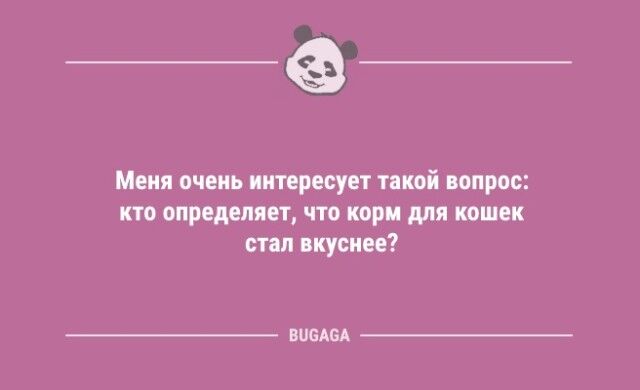 Меня очень интересует такой вопрос: кто определяет, что корм для кошек стал вкуснее?

BUGAGA